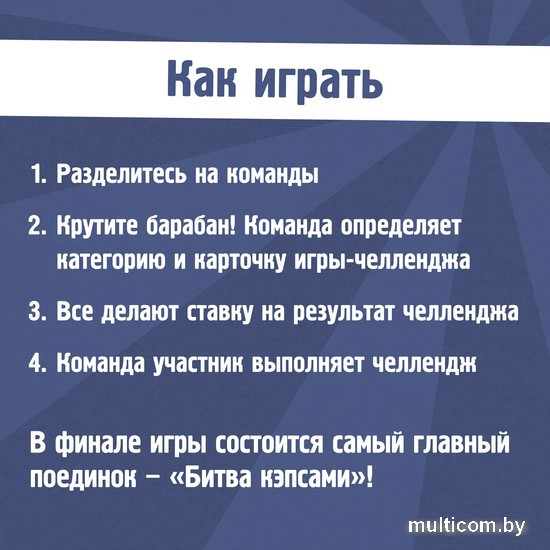 Как играть

1. Разделитесь на команды

2. Крутите барабан! Команда определяет категорию и карточку игры-челленджа

3. Все делают ставку на результат челленджа

4. Команда участник выполняет челлендж

В финале игры состоится самый главный поединок – «Битва кэпсами»!

multicom.by